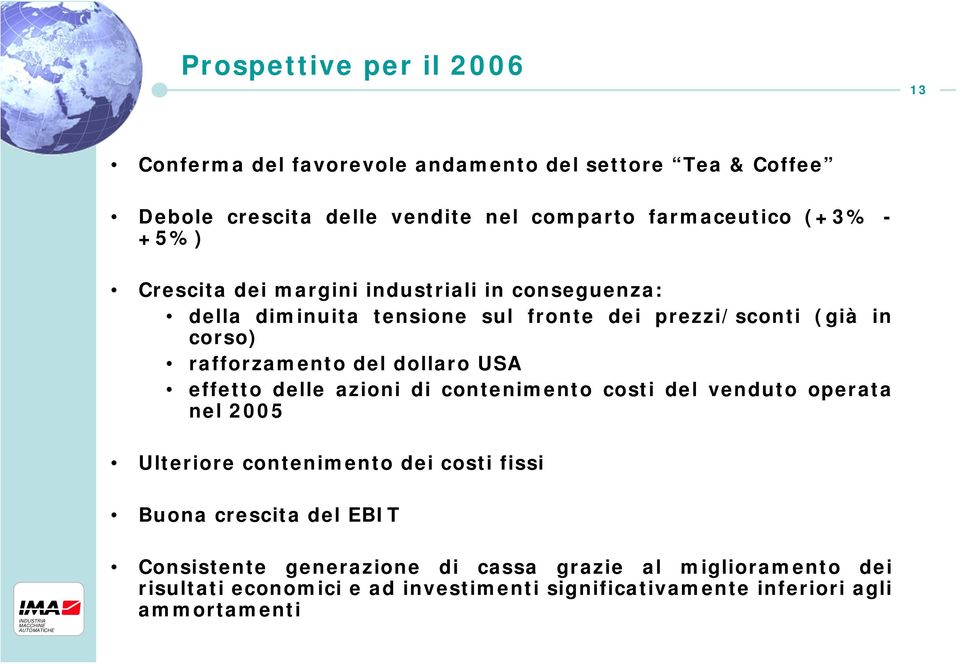 Prospettive per il 2006

13

• Conferma del favorevole andamento del settore “Tea & Coffee”

• Debole crescita delle vendite nel comparto farmaceutico (+3% - +5%)

• Crescita dei margini industriali in conseguenza:
  • della diminuita tensione sul fronte dei prezzi/sconti (già in corso)
  • rafforzamento del dollaro USA
  • effetto delle azioni di contenimento costi del venduto operata nel 2005

• Ulteriore contenimento dei costi fissi

• Buona crescita del EBIT

• Consistente generazione di cassa grazie al miglioramento dei risultati economici e ad investimenti significativamente inferiori agli ammortamenti

IMA
INDUSTRIA MACCHINE AUTOMATICHE